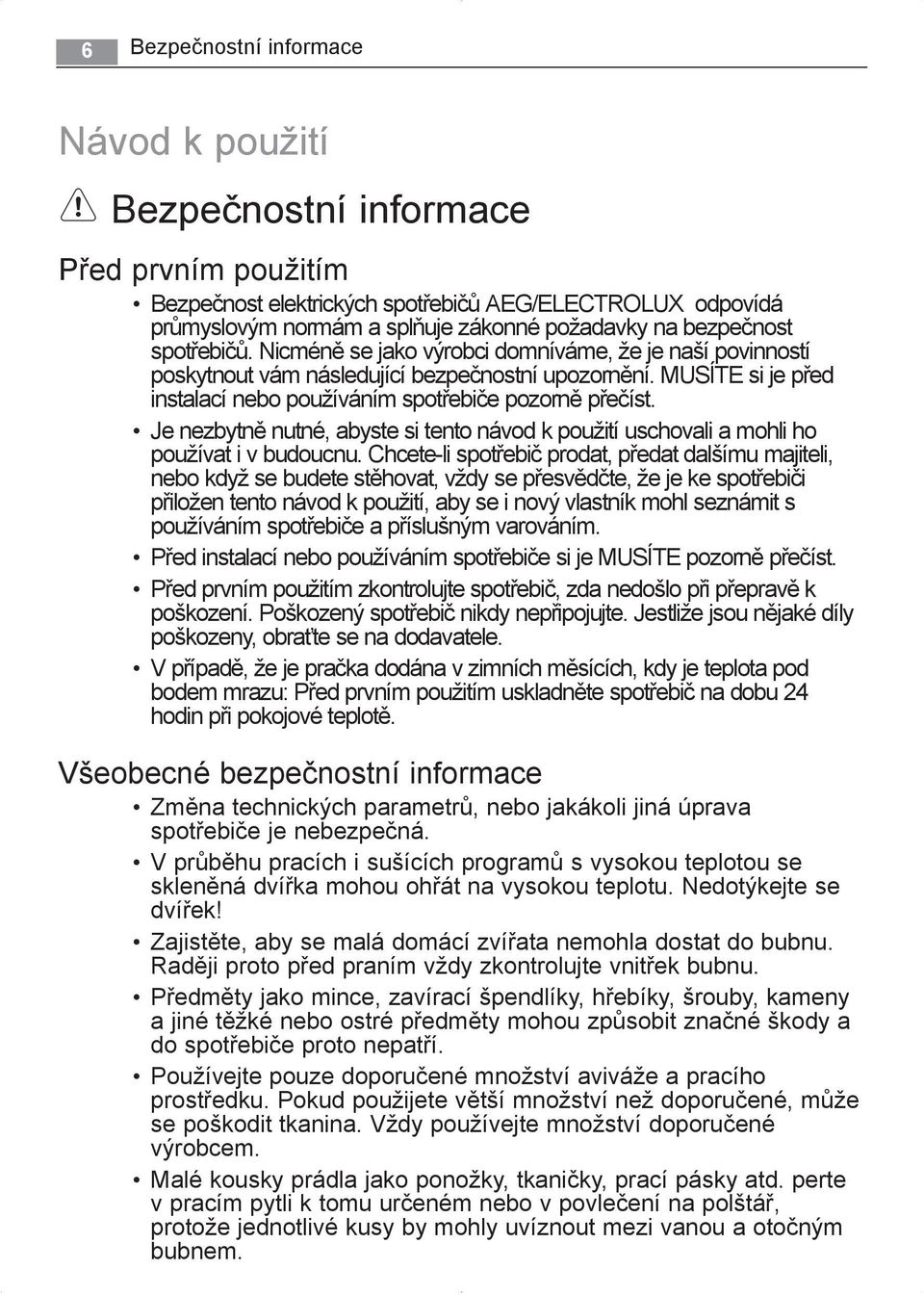 6 Bezpečnostní informace

Návod k použití

Bezpečnostní informace

Před prvním použitím

• Bezpečnost elektrických spotřebičů AEG/ELECTROLUX odpovídá průmyslovým normám a splňuje zákonné požadavky na bezpečnost spotřebičů. Nicméně se jako výrobci domníváme, že je naší povinností poskytnout vám následující bezpečnostní upozornění. MUSÍTE si je před instalací nebo používáním spotřebiče pozorně přečíst.

• Je nezbytně nutné, abyste si tento návod k použití uschovali a mohli ho používat i v budoucnu. Chcete-li spotřebič prodat, předat dalšímu majiteli, nebo když se budete stěhovat, vždy se přesvědčte, že je ke spotřebiči přiložen tento návod k použití, aby se i nový vlastník mohl seznámit s používáním spotřebiče a příslušným varováním.

• Před instalací nebo používáním spotřebiče si je MUSÍTE pozorně přečíst.

• Před prvním použitím zkontrolujte spotřebič, zda nedošlo při přepravě k poškození. Poškozený spotřebič nikdy nepřipojujte. Jestliže jsou nějaké díly poškozeny, obraťte se na dodavatele.

• V případě, že je pračka dodána v zimních měsících, kdy je teplota pod bodem mrazu: Před prvním použitím uskladněte spotřebič na dobu 24 hodin při pokojové teplotě.

Všeobecné bezpečnostní informace

• Změna technických parametrů, nebo jakákoli jiná úprava spotřebiče je nebezpečná.

• V průběhu pracích i sušících programů s vysokou teplotou se skleněná dvířka mohou ohřát na vysokou teplotu. Nedotýkejte se dvířek!

• Zajistěte, aby se malá domácí zvířata nemohla dostat do bubnu. Raději proto před praním vždy zkontrolujte vnitřek bubnu.

• Předměty jako mince, zavírací špendlíky, hřebíky, šrouby, kameny a jiné těžké nebo ostré předměty mohou způsobit značné škody a do spotřebiče proto nepatří.

• Používejte pouze doporučené množství aviváže a pracího prostředku. Pokud použijete větší množství než doporučené, může se poškodit tkanina. Vždy používejte množství doporučené výrobcem.

• Malé kousky prádla jako ponožky, tkaničky, prací pásky atd. perte v pracím pytli k tomu určeném nebo v povlečení na polštář, protože jednotlivé kusy by mohly uvíznout mezi vanou a otočným bubnem.